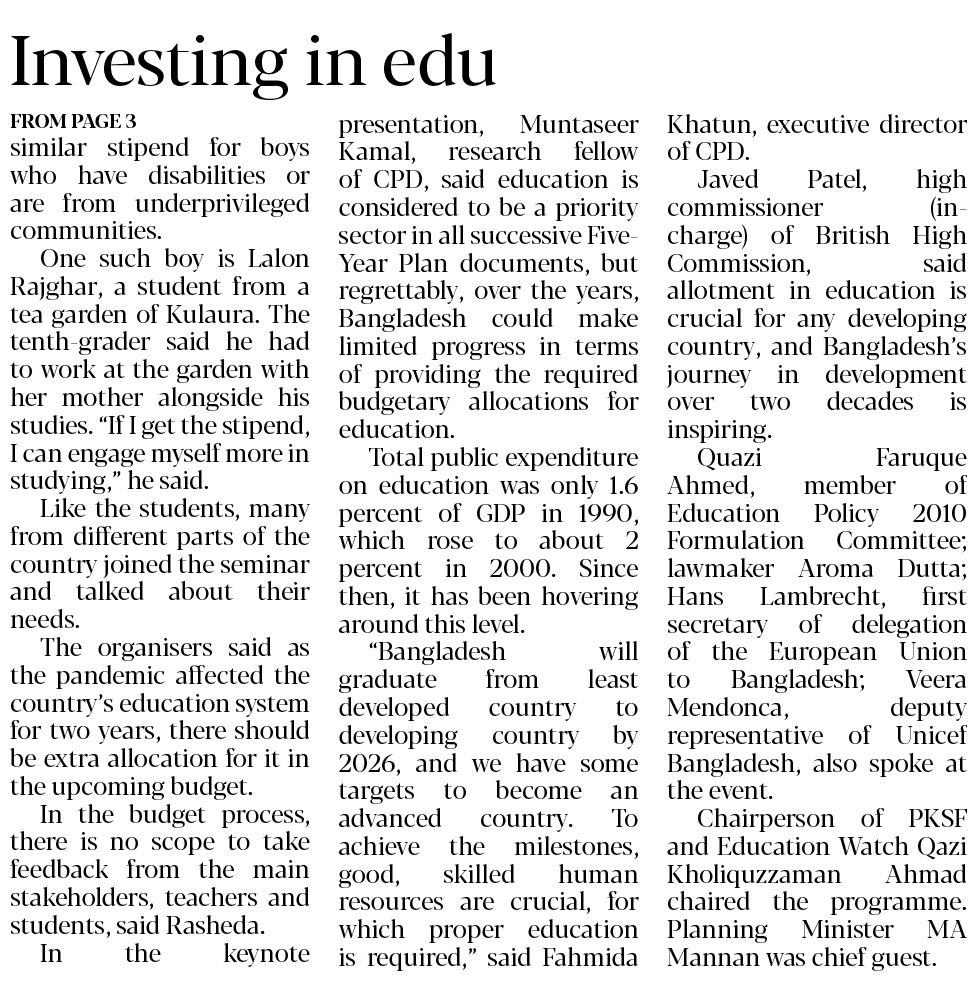 Investing in edu

FROM PAGE 3

similar stipend for boys who have disabilities or are from underprivileged communities.

One such boy is Lalon Rajghar, a student from a tea garden of Kulaura. The tenth-grader said he had to work at the garden with her mother alongside his studies. "If I get the stipend, I can engage myself more in studying," he said.

Like the students, many from different parts of the country joined the seminar and talked about their needs.

The organisers said as the pandemic affected the country's education system for two years, there should be extra allocation for it in the upcoming budget.

In the budget process, there is no scope to take feedback from the main stakeholders, teachers and students, said Rasheda.

In the keynote presentation, Muntaseer Kamal, research fellow of CPD, said education is considered to be a priority sector in all successive Five-Year Plan documents, but regrettably, over the years, Bangladesh could make limited progress in terms of providing the required budgetary allocations for education.

Total public expenditure on education was only 1.6 percent of GDP in 1990, which rose to about 2 percent in 2000. Since then, it has been hovering around this level.

"Bangladesh will graduate from least developed country to developing country by 2026, and we have some targets to become an advanced country. To achieve the milestones, good, skilled human resources are crucial, for which proper education is required," said Fahmida Khatun, executive director of CPD.

Javed Patel, high commissioner (in-charge) of British High Commission, said allotment in education is crucial for any developing country, and Bangladesh's journey in development over two decades is inspiring.

Quazi Faruque Ahmed, member of Education Policy 2010 Formulation Committee; lawmaker Aroma Dutta; Hans Lambrecht, first secretary of delegation of the European Union to Bangladesh; Veera Mendonca, deputy representative of Unicef Bangladesh, also spoke at the event.

Chairperson of PKSF and Education Watch Qazi Kholiquzzaman Ahmad chaired the programme. Planning Minister MA Mannan was chief guest.